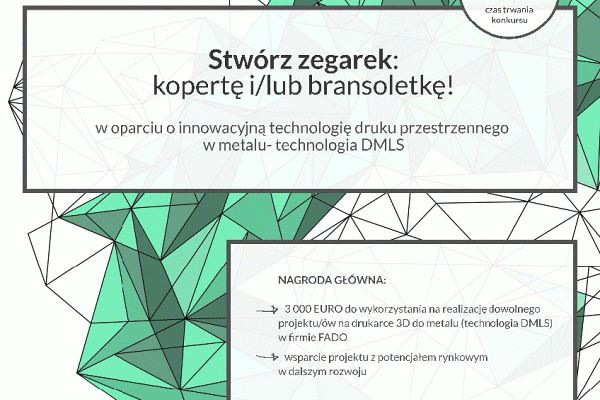 czas trwania konkursu

Stwórz zegarek:
kopertę i/lub bransoletkę!

w oparciu o innowacyjną technologię druku przestrzennego w metalu- technologia DMLS

NAGRODA GŁÓWNA:

3 000 EURO do wykorzystania na realizację dowolnego projektu/ów na drukarce 3D do metalu (technologia DMLS) w firmie FADO

wsparcie projektu z potencjałem rynkowym w dalszym rozwoju